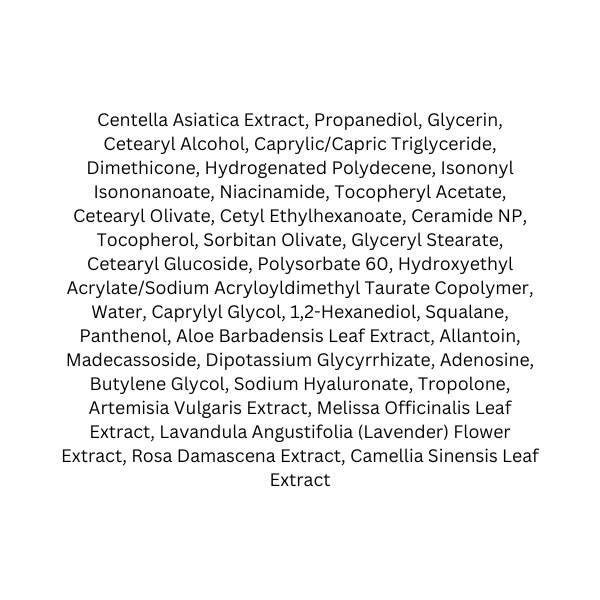 Centella Asiatica Extract, Propanediol, Glycerin, Cetearyl Alcohol, Caprylic/Capric Triglyceride, Dimethicone, Hydrogenated Polydecene, Isononyl Isononanoate, Niacinamide, Tocopheryl Acetate, Cetearyl Olivate, Cetyl Ethylhexanoate, Ceramide NP, Tocopherol, Sorbitan Olivate, Glyceryl Stearate, Cetearyl Glucoside, Polysorbate 60, Hydroxyethyl Acrylate/Sodium Acryloyldimethyl Taurate Copolymer, Water, Caprylyl Glycol, 1,2-Hexanediol, Squalane, Panthenol, Aloe Barbadensis Leaf Extract, Allantoin, Madecassoside, Dipotassium Glycyrrhizate, Adenosine, Butylene Glycol, Sodium Hyaluronate, Tropolone, Artemisia Vulgaris Extract, Melissa Officinalis Leaf Extract, Lavandula Angustifolia (Lavender) Flower Extract, Rosa Damascena Extract, Camellia Sinensis Leaf Extract